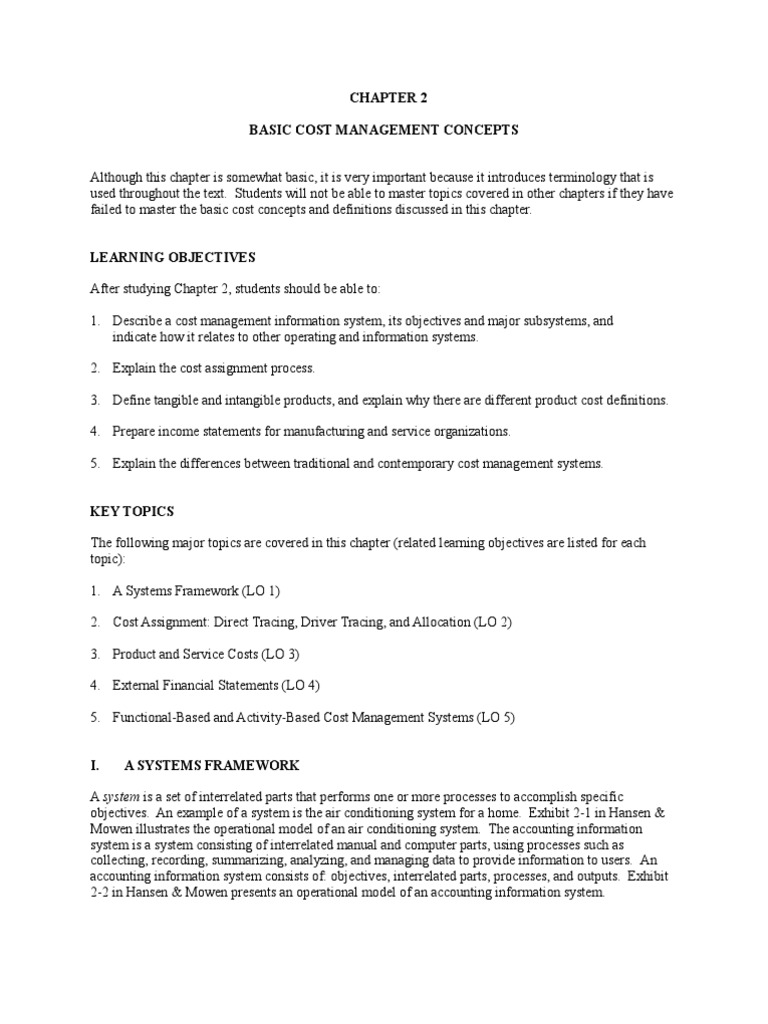 CHAPTER 2

BASIC COST MANAGEMENT CONCEPTS

Although this chapter is somewhat basic, it is very important because it introduces terminology that is used throughout the text. Students will not be able to master topics covered in other chapters if they have failed to master the basic cost concepts and definitions discussed in this chapter.

LEARNING OBJECTIVES

After studying Chapter 2, students should be able to:

1. Describe a cost management information system, its objectives and major subsystems, and indicate how it relates to other operating and information systems.

2. Explain the cost assignment process.

3. Define tangible and intangible products, and explain why there are different product cost definitions.

4. Prepare income statements for manufacturing and service organizations.

5. Explain the differences between traditional and contemporary cost management systems.

KEY TOPICS

The following major topics are covered in this chapter (related learning objectives are listed for each topic):

1. A Systems Framework (LO 1)

2. Cost Assignment: Direct Tracing, Driver Tracing, and Allocation (LO 2)

3. Product and Service Costs (LO 3)

4. External Financial Statements (LO 4)

5. Functional-Based and Activity-Based Cost Management Systems (LO 5)

I. A SYSTEMS FRAMEWORK

A system is a set of interrelated parts that performs one or more processes to accomplish specific objectives. An example of a system is the air conditioning system for a home. Exhibit 2-1 in Hansen & Mowen illustrates the operational model of an air conditioning system. The accounting information system is a system consisting of interrelated manual and computer parts, using processes such as collecting, recording, summarizing, analyzing, and managing data to provide information to users. An accounting information system consists of: objectives, interrelated parts, processes, and outputs. Exhibit 2-2 in Hansen & Mowen presents an operational model of an accounting information system.